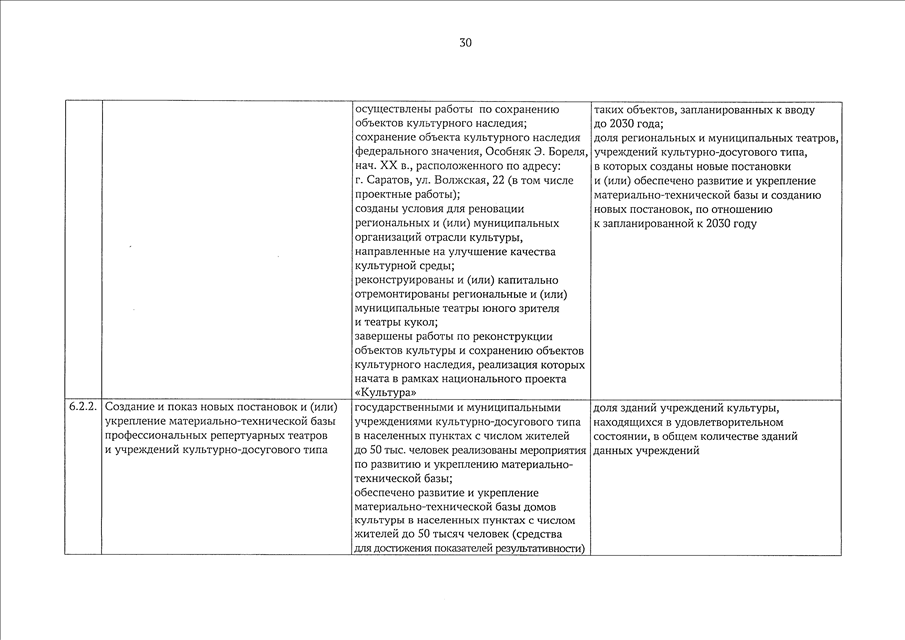 30

| | | | |
|---|---|---|---|
| | | осуществлены работы по сохранению объектов культурного наследия; сохранение объекта культурного наследия федерального значения, Особняк Э. Бореля, нач. XX в., расположенного по адресу: г. Саратов, ул. Волжская, 22 (в том числе проектные работы); созданы условия для реновации региональных и (или) муниципальных организаций отрасли культуры, направленные на улучшение качества культурной среды; реконструированы и (или) капитально отремонтированы региональные и (или) муниципальные театры юного зрителя и театры кукол; завершены работы по реконструкции объектов культуры и сохранению объектов культурного наследия, реализация которых начата в рамках национального проекта «Культура» | таких объектов, запланированных к вводу до 2030 года; доля региональных и муниципальных театров, учреждений культурно-досугового типа, в которых созданы новые постановки и (или) обеспечено развитие и укрепление материально-технической базы и созданию новых постановок, по отношению к запланированной к 2030 году |
| 6.2.2. | Создание и показ новых постановок и (или) укрепление материально-технической базы профессиональных репертуарных театров и учреждений культурно-досугового типа | государственными и муниципальными учреждениями культурно-досугового типа в населенных пунктах с числом жителей до 50 тыс. человек реализованы мероприятия по развитию и укреплению материально-технической базы; обеспечено развитие и укрепление материально-технической базы домов культуры в населенных пунктах с числом жителей до 50 тысяч человек (средства для достижения показателей результативности) | доля зданий учреждений культуры, находящихся в удовлетворительном состоянии, в общем количестве зданий данных учреждений |